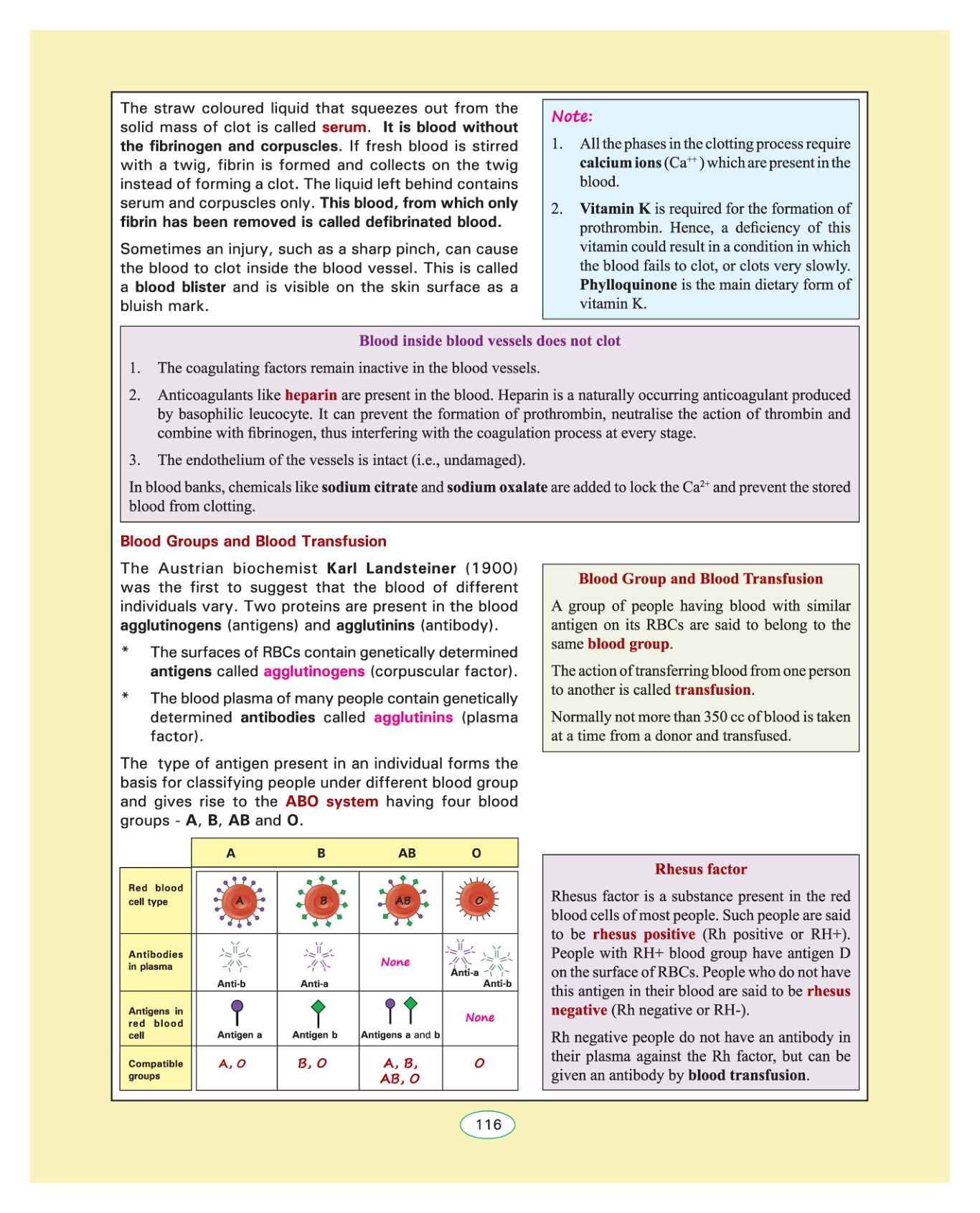 The straw coloured liquid that squeezes out from the solid mass of clot is called serum. It is blood without the fibrinogen and corpuscles. If fresh blood is stirred with a twig, fibrin is formed and collects on the twig instead of forming a clot. The liquid left behind contains serum and corpuscles only. This blood, from which only fibrin has been removed is called defibrinated blood.

Sometimes an injury, such as a sharp pinch, can cause the blood to clot inside the blood vessel. This is called a blood blister and is visible on the skin surface as a bluish mark.

Note:

1. All the phases in the clotting process require calcium ions ($Ca^{++}$) which are present in the blood.

2. Vitamin K is required for the formation of prothrombin. Hence, a deficiency of this vitamin could result in a condition in which the blood fails to clot, or clots very slowly. Phylloquinone is the main dietary form of vitamin K.

Blood inside blood vessels does not clot

1. The coagulating factors remain inactive in the blood vessels.

2. Anticoagulants like heparin are present in the blood. Heparin is a naturally occurring anticoagulant produced by basophilic leucocyte. It can prevent the formation of prothrombin, neutralise the action of thrombin and combine with fibrinogen, thus interfering with the coagulation process at every stage.

3. The endothelium of the vessels is intact (i.e., undamaged).

In blood banks, chemicals like sodium citrate and sodium oxalate are added to lock the $Ca^{2+}$ and prevent the stored blood from clotting.

Blood Groups and Blood Transfusion

The Austrian biochemist Karl Landsteiner (1900) was the first to suggest that the blood of different individuals vary. Two proteins are present in the blood agglutinogens (antigens) and agglutinins (antibody).

* The surfaces of RBCs contain genetically determined antigens called agglutinogens (corpuscular factor).

* The blood plasma of many people contain genetically determined antibodies called agglutinins (plasma factor).

The type of antigen present in an individual forms the basis for classifying people under different blood group and gives rise to the ABO system having four blood groups - A, B, AB and O.

| | A | B | AB | O |
|---|---|---|---|---|
| Red blood cell type | A | B | AB | O |
| Antibodies in plasma | Anti-b | Anti-a | None | Anti-a Anti-b |
| Antigens in red blood cell | Antigen a | Antigen b | Antigens a and b | None |
| Compatible groups | A, O | B, O | A, B, AB, O | O |

Blood Group and Blood Transfusion

A group of people having blood with similar antigen on its RBCs are said to belong to the same blood group.

The action of transferring blood from one person to another is called transfusion.

Normally not more than 350 cc of blood is taken at a time from a donor and transfused.

Rhesus factor

Rhesus factor is a substance present in the red blood cells of most people. Such people are said to be rhesus positive (Rh positive or RH+). People with RH+ blood group have antigen D on the surface of RBCs. People who do not have this antigen in their blood are said to be rhesus negative (Rh negative or RH-).

Rh negative people do not have an antibody in their plasma against the Rh factor, but can be given an antibody by blood transfusion.

116